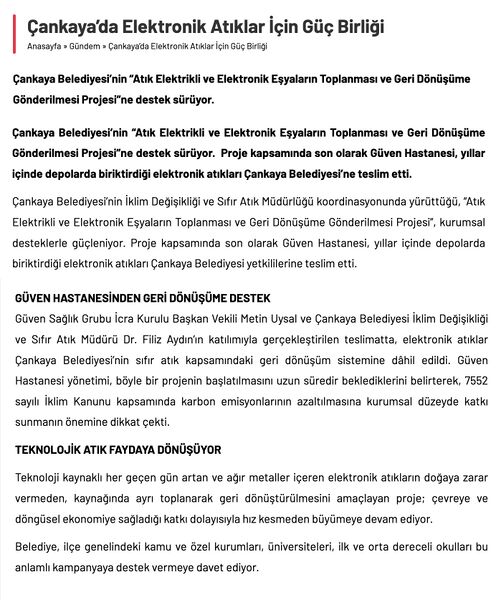 Çankaya'da Elektronik Atıklar İçin Güç Birliği

Anasayfa » Gündem » Çankaya'da Elektronik Atıklar İçin Güç Birliği

Çankaya Belediyesi'nin "Atık Elektrikli ve Elektronik Eşyaların Toplanması ve Geri Dönüşüme Gönderilmesi Projesi"ne destek sürüyor.

Çankaya Belediyesi'nin "Atık Elektrikli ve Elektronik Eşyaların Toplanması ve Geri Dönüşüme Gönderilmesi Projesi"ne destek sürüyor. Proje kapsamında son olarak Güven Hastanesi, yıllar içinde depolarda biriktirdiği elektronik atıkları Çankaya Belediyesi'ne teslim etti.

Çankaya Belediyesi'nin İklim Değişikliği ve Sıfır Atık Müdürlüğü koordinasyonunda yürüttüğü, "Atık Elektrikli ve Elektronik Eşyaların Toplanması ve Geri Dönüşüme Gönderilmesi Projesi", kurumsal desteklerle güçleniyor. Proje kapsamında son olarak Güven Hastanesi, yıllar içinde depolarda biriktirdiği elektronik atıkları Çankaya Belediyesi yetkililerine teslim etti.

GÜVEN HASTANESİNDEN GERİ DÖNÜŞÜME DESTEK
Güven Sağlık Grubu İcra Kurulu Başkan Vekili Metin Uysal ve Çankaya Belediyesi İklim Değişikliği ve Sıfır Atık Müdürü Dr. Filiz Aydın'ın katılımıyla gerçekleştirilen teslimatta, elektronik atıklar Çankaya Belediyesi'nin sıfır atık kapsamındaki geri dönüşüm sistemine dâhil edildi. Güven Hastanesi yönetimi, böyle bir projenin başlatılmasını uzun süredir beklediklerini belirterek, 7552 sayılı İklim Kanunu kapsamında karbon emisyonlarının azaltılmasına kurumsal düzeyde katkı sunmanın önemine dikkat çekti.

TEKNOLOJİK ATIK FAYDAYA DÖNÜŞÜYOR

Teknoloji kaynaklı her geçen gün artan ve ağır metaller içeren elektronik atıkların doğaya zarar vermeden, kaynağında ayrı toplanarak geri dönüştürülmesini amaçlayan proje; çevreye ve döngüsel ekonomiye sağladığı katkı dolayısıyla hız kesmeden büyümeye devam ediyor.

Belediye, ilçe genelindeki kamu ve özel kurumları, üniversiteleri, ilk ve orta dereceli okulları bu anlamlı kampanyaya destek vermeye davet ediyor.